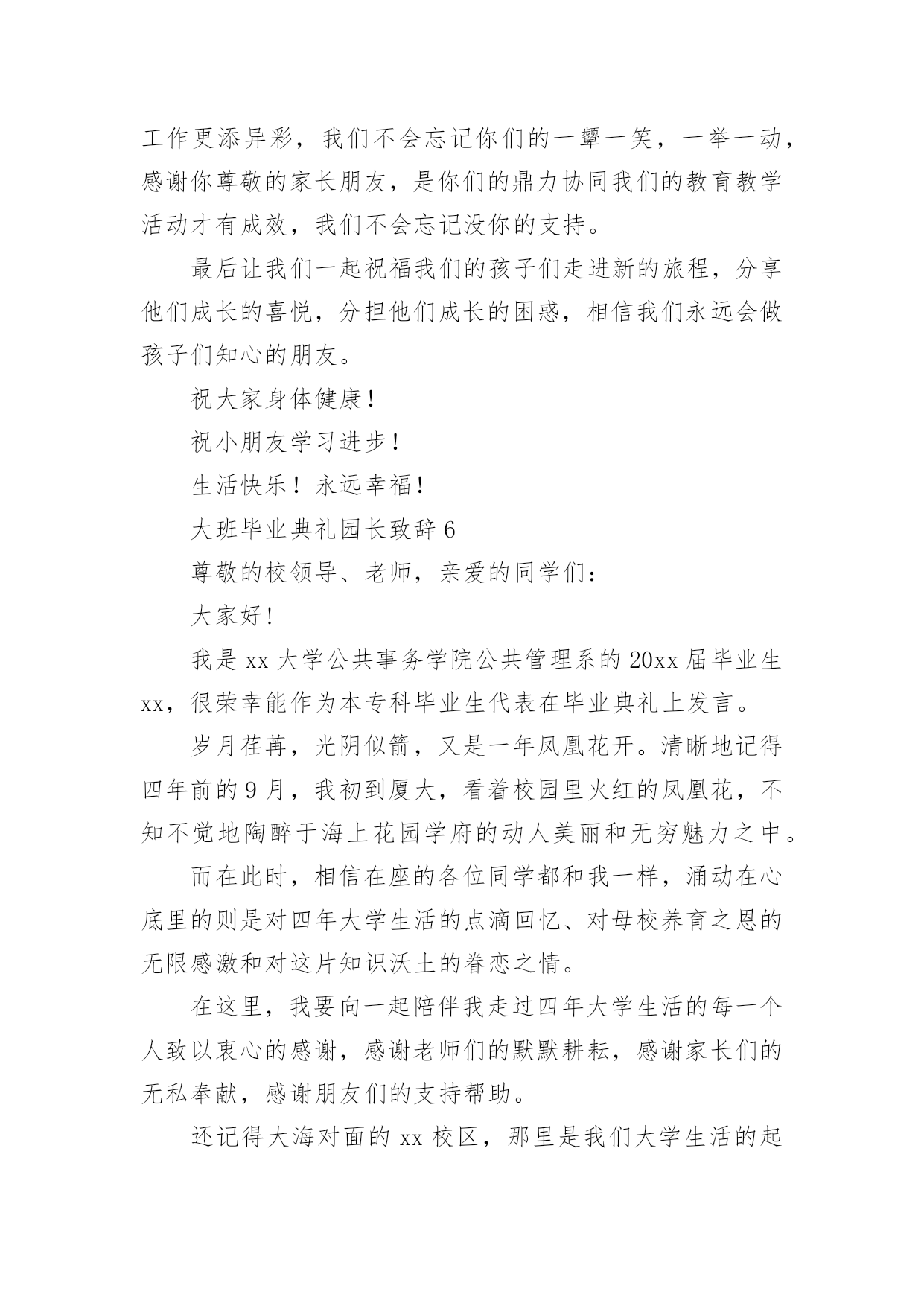 工作更添异彩，我们不会忘记你们的一颦一笑，一举一动，感谢你尊敬的家长朋友，是你们的鼎力协同我们的教育教学活动才有成效，我们不会忘记没你的支持。

最后让我们一起祝福我们的孩子们走进新的旅程，分享他们成长的喜悦，分担他们成长的困惑，相信我们永远会做孩子们知心的朋友。

祝大家身体健康！

祝小朋友学习进步！

生活快乐！永远幸福！

大班毕业典礼园长致辞 6

尊敬的校领导、老师，亲爱的同学们：

大家好!

我是 xx 大学公共事务学院公共管理系的 20xx 届毕业生 xx，很荣幸能作为本专科毕业生代表在毕业典礼上发言。

岁月荏苒，光阴似箭，又是一年凤凰花开。清晰地记得四年前的 9 月，我初到厦大，看着校园里火红的凤凰花，不知不觉地陶醉于海上花园学府的动人美丽和无穷魅力之中。

而在此时，相信在座的各位同学都和我一样，涌动在心底里的则是对四年大学生活的点滴回忆、对母校养育之恩的无限感激和对这片知识沃土的眷恋之情。

在这里，我要向一起陪伴我走过四年大学生活的每一个人致以衷心的感谢，感谢老师们的默默耕耘，感谢家长们的无私奉献，感谢朋友们的支持帮助。

还记得大海对面的 xx 校区，那里是我们大学生活的起